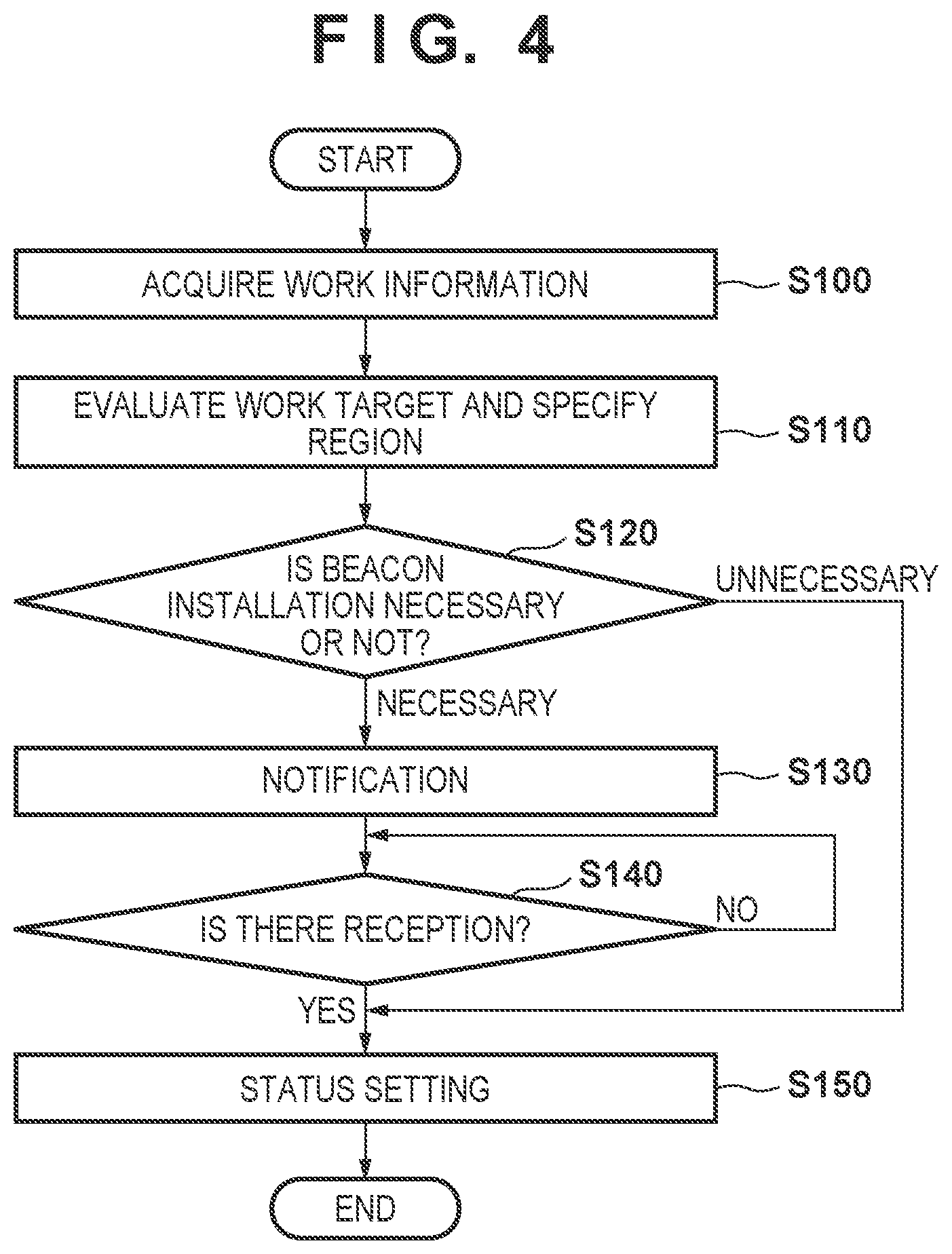 F I G. 4

START

ACQUIRE WORK INFORMATION

S100

EVALUATE WORK TARGET AND SPECIFY REGION

S110

S120

IS BEACON INSTALLATION NECESSARY OR NOT?

UNNECESSARY

NECESSARY

NOTIFICATION

S130

S140

IS THERE RECEPTION?

NO

YES

STATUS SETTING

S150

END